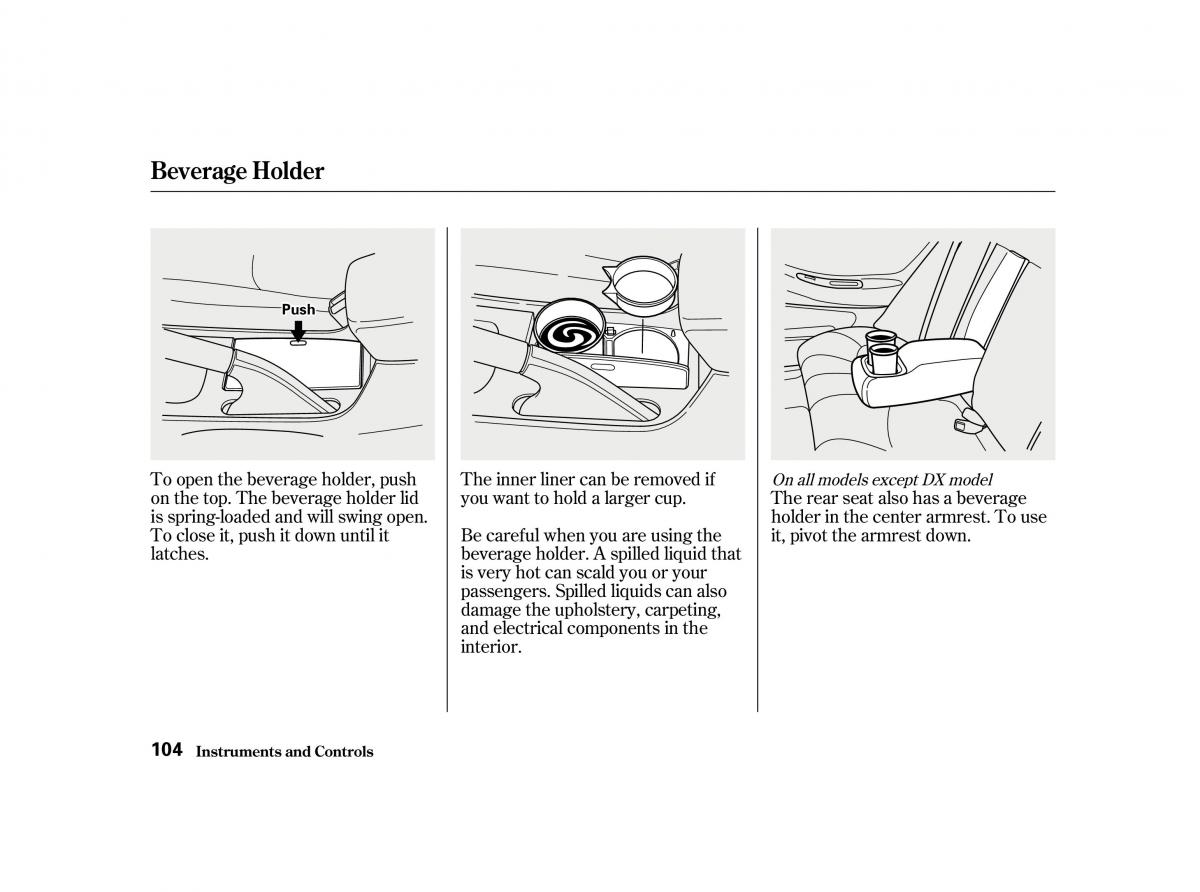 Beverage Holder

Push

To open the beverage holder, push on the top. The beverage holder lid is spring-loaded and will swing open. To close it, push it down until it latches.

The inner liner can be removed if you want to hold a larger cup.

Be careful when you are using the beverage holder. A spilled liquid that is very hot can scald you or your passengers. Spilled liquids can also damage the upholstery, carpeting, and electrical components in the interior.

On all models except DX model
The rear seat also has a beverage holder in the center armrest. To use it, pivot the armrest down.

104 Instruments and Controls